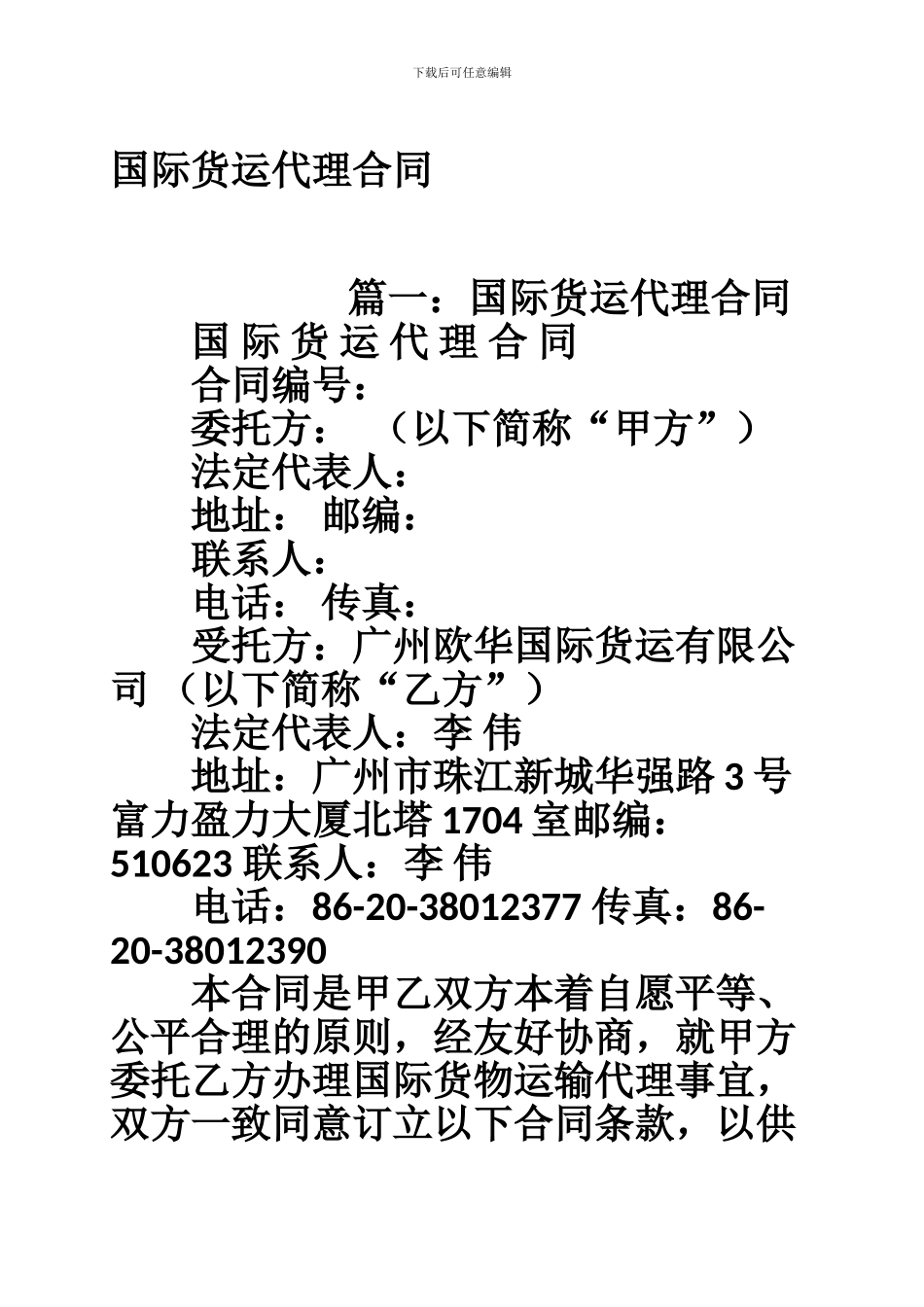 下载后可任意编辑

国际货运代理合同

篇一：国际货运代理合同

国 际 货 运 代 理 合 同

合同编号：

委托方： （以下简称“甲方”）

法定代表人：

地址： 邮编：

联系人：

电话： 传真：

受托方：广州欧华国际货运有限公司 （以下简称“乙方”）

法定代表人：李 伟

地址：广州市珠江新城华强路 3 号富力盈力大厦北塔 1704 室邮编：510623 联系人：李 伟

电话：86-20-38012377 传真：86-20-38012390

本合同是甲乙双方本着自愿平等、公平合理的原则，经友好协商，就甲方委托乙方办理国际货物运输代理事宜，双方一致同意订立以下合同条款，以供